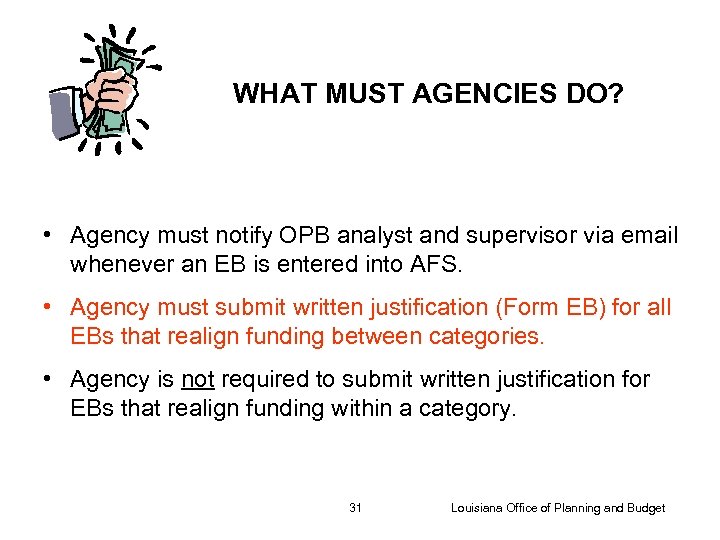 WHAT MUST AGENCIES DO?

• Agency must notify OPB analyst and supervisor via email whenever an EB is entered into AFS.

• Agency must submit written justification (Form EB) for all EBs that realign funding between categories.

• Agency is not required to submit written justification for EBs that realign funding within a category.

31

Louisiana Office of Planning and Budget